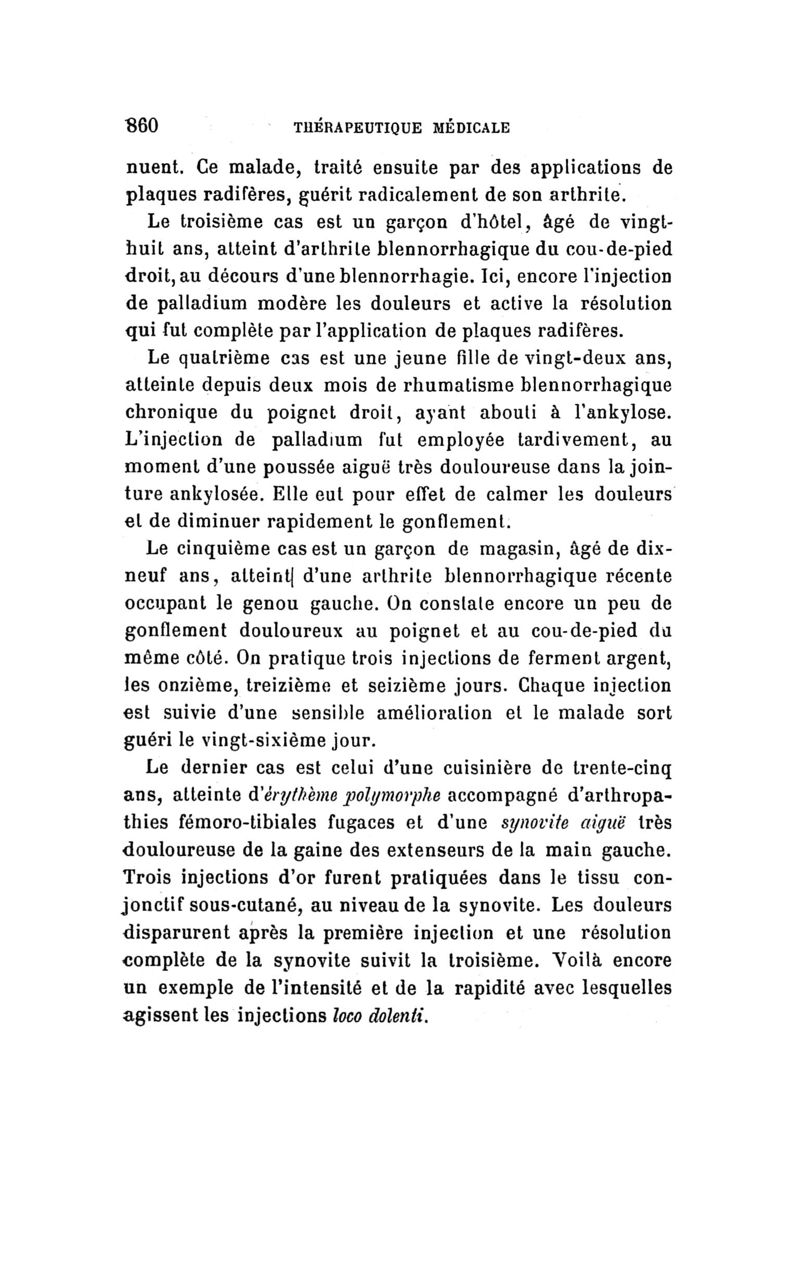 860 THÉRAPEUTIQUE MÉDICALE

nuent. Ce malade, traité ensuite par des applications de plaques radifères, guérit radicalement de son arthrite.

Le troisième cas est un garçon d'hôtel, âgé de vingt-huit ans, atteint d'arthrite blennorrhagique du cou-de-pied droit, au décours d'une blennorrhagie. Ici, encore l'injection de palladium modère les douleurs et active la résolution qui fut complète par l'application de plaques radifères.

Le quatrième cas est une jeune fille de vingt-deux ans, atteinte depuis deux mois de rhumatisme blennorrhagique chronique du poignet droit, ayant abouti à l'ankylose. L'injection de palladium fut employée tardivement, au moment d'une poussée aiguë très douloureuse dans la jointure ankylosée. Elle eut pour effet de calmer les douleurs et de diminuer rapidement le gonflement.

Le cinquième cas est un garçon de magasin, âgé de dix-neuf ans, atteint d'une arthrite blennorrhagique récente occupant le genou gauche. On constate encore un peu de gonflement douloureux au poignet et au cou-de-pied du même côté. On pratique trois injections de ferment argent, les onzième, treizième et seizième jours. Chaque injection est suivie d'une sensible amélioration et le malade sort guéri le vingt-sixième jour.

Le dernier cas est celui d'une cuisinière de trente-cinq ans, atteinte d'érythème polymorphe accompagné d'arthropathies fémoro-tibiales fugaces et d'une synovite aiguë très douloureuse de la gaine des extenseurs de la main gauche. Trois injections d'or furent pratiquées dans le tissu conjonctif sous-cutané, au niveau de la synovite. Les douleurs disparurent après la première injection et une résolution complète de la synovite suivit la troisième. Voilà encore un exemple de l'intensité et de la rapidité avec lesquelles agissent les injections loco dolenti.